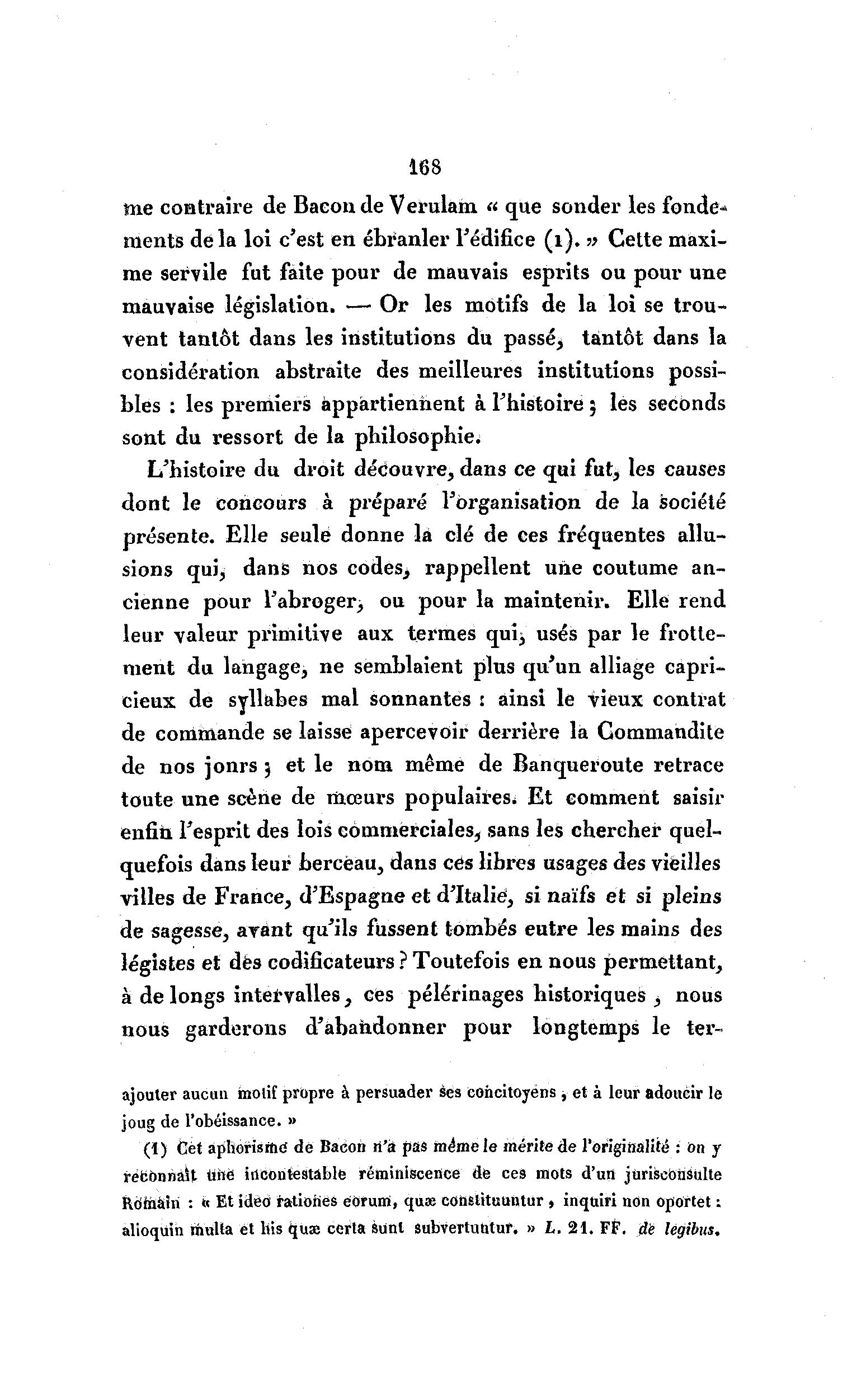 168

me contraire de Bacon de Verulam « que sonder les fondements de la loi c'est en ébranler l'édifice (1). » Cette maxime servile fut faite pour de mauvais esprits ou pour une mauvaise législation. — Or les motifs de la loi se trouvent tantôt dans les institutions du passé, tantôt dans la considération abstraite des meilleures institutions possibles : les premiers appartiennent à l'histoire ; les seconds sont du ressort de la philosophie.

L'histoire du droit découvre, dans ce qui fut, les causes dont le concours à préparé l'organisation de la société présente. Elle seule donne la clé de ces fréquentes allusions qui, dans nos codes, rappellent une coutume ancienne pour l'abroger, ou pour la maintenir. Elle rend leur valeur primitive aux termes qui, usés par le frottement du langage, ne semblaient plus qu'un alliage capricieux de syllabes mal sonnantes : ainsi le vieux contrat de commande se laisse apercevoir derrière la Commandite de nos jonrs ; et le nom même de Banqueroute retrace toute une scène de mœurs populaires. Et comment saisir enfin l'esprit des lois commerciales, sans les chercher quelquefois dans leur berceau, dans ces libres usages des vieilles villes de France, d'Espagne et d'Italie, si naïfs et si pleins de sagesse, avant qu'ils fussent tombés eutre les mains des légistes et des codificateurs ? Toutefois en nous permettant, à de longs intervalles, ces pélérinages historiques, nous nous garderons d'abandonner pour longtemps le ter-

ajouter aucun motif propre à persuader ses concitoyens, et à leur adoucir le joug de l'obéissance. »

(1) Cet aphorisme de Bacon n'a pas même le mérite de l'originalité : on y reconnaît une incontestable réminiscence de ces mots d'un jurisconsulte Romain : « Et ideo rationes eorum, quæ constituuntur, inquiri non oportet : alioquin multa et his quæ certa sunt subvertuntur. » L. 21. FF. de legibus.